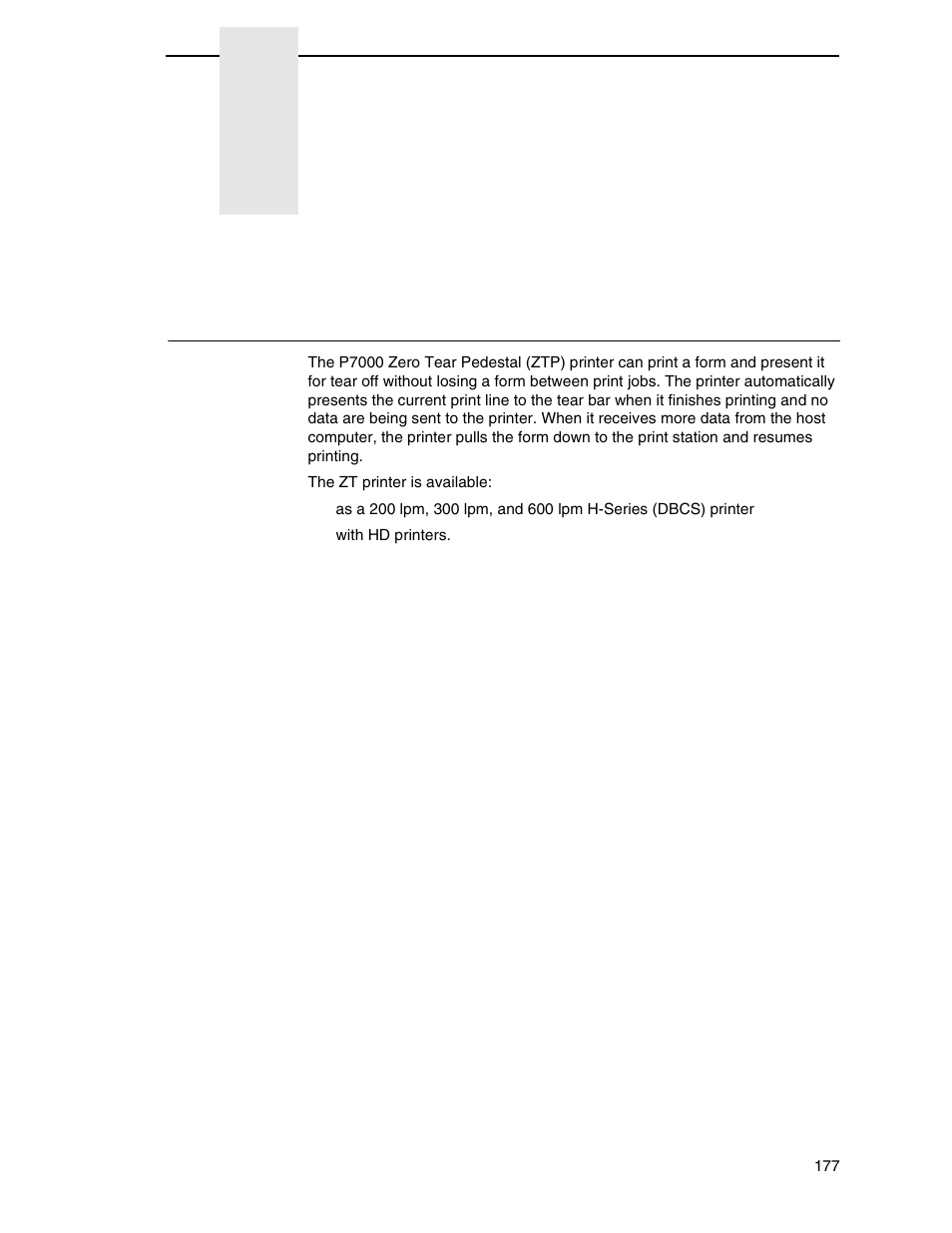 The P7000 Zero Tear Pedestal (ZTP) printer can print a form and present it for tear off without losing a form between print jobs. The printer automatically presents the current print line to the tear bar when it finishes printing and no data are being sent to the printer. When it receives more data from the host computer, the printer pulls the form down to the print station and resumes printing.

The ZT printer is available:

as a 200 lpm, 300 lpm, and 600 lpm H-Series (DBCS) printer

with HD printers.

177